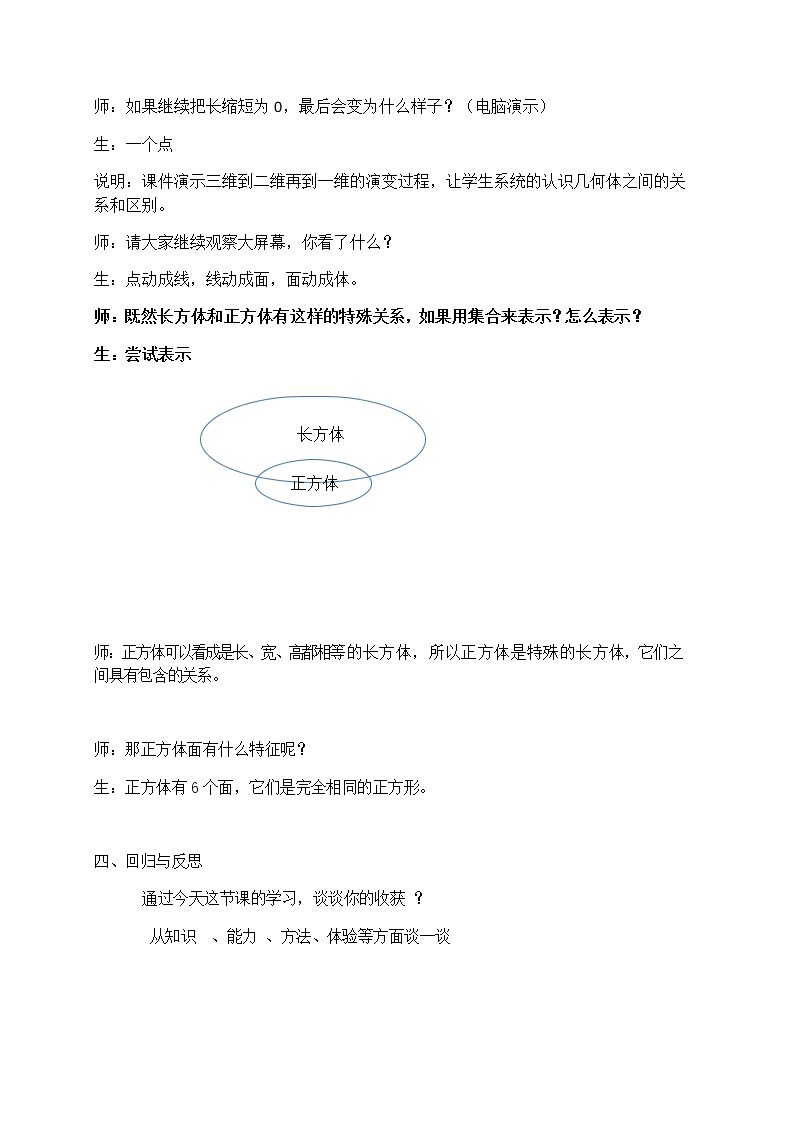 师：如果继续把长缩短为0，最后会变为什么样子？（电脑演示）

生：一个点

说明：课件演示三维到二维再到一维的演变过程，让学生系统的认识几何体之间的关系和区别。

师：请大家继续观察大屏幕，你看了什么？

生：点动成线，线动成面，面动成体。

师：既然长方体和正方体有这样的特殊关系，如果用集合来表示？怎么表示？

生：尝试表示

长方体

正方体

师：正方体可以看成是长、宽、高都相等的长方体，所以正方体是特殊的长方体，它们之间具有包含的关系。

师：那正方体面有什么特征呢？

生：正方体有6个面，它们是完全相同的正方形。

四、回归与反思

通过今天这节课的学习，谈谈你的收获？

从知识、能力、方法、体验等方面谈一谈